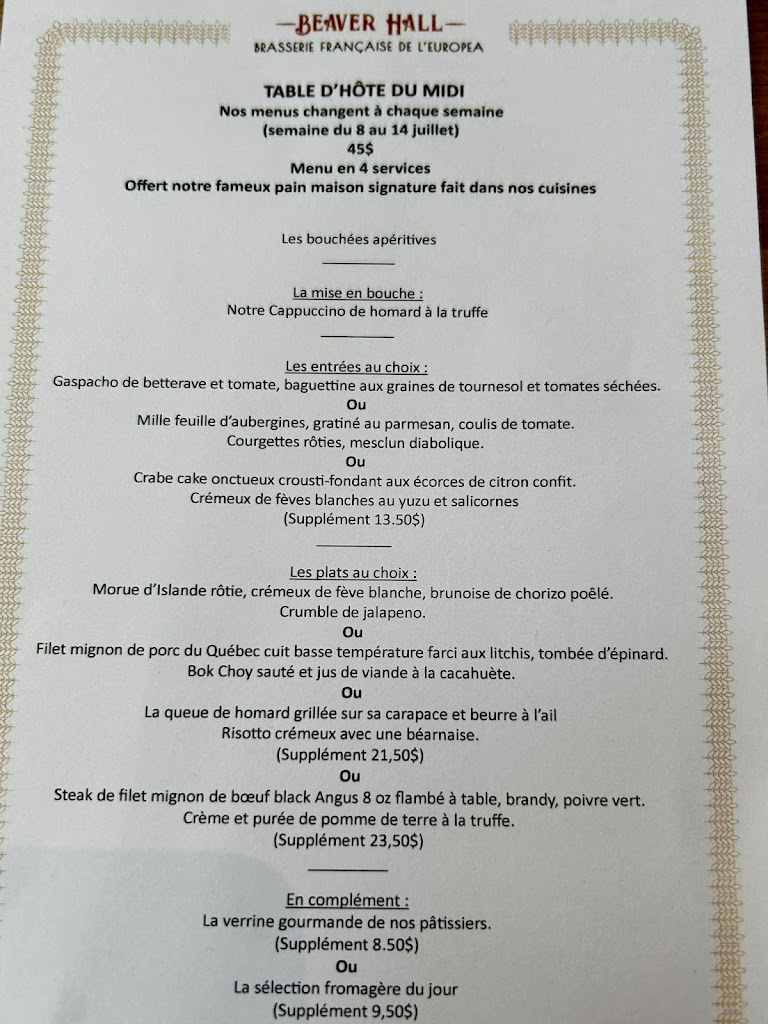 —BEAVER HALL—
BRASSERIE FRANÇAISE DE L'EUROPEA

TABLE D'HÔTE DU MIDI
Nos menus changent à chaque semaine
(semaine du 8 au 14 juillet)
45$
Menu en 4 services
Offert notre fameux pain maison signature fait dans nos cuisines

Les bouchées apéritives

La mise en bouche :
Notre Cappuccino de homard à la truffe

Les entrées au choix :
Gaspacho de betterave et tomate, baguettine aux graines de tournesol et tomates séchées.
Ou
Mille feuille d'aubergines, gratiné au parmesan, coulis de tomate.
Courgettes rôties, mesclun diabolique.
Ou
Crabe cake onctueux crousti-fondant aux écorces de citron confit.
Crémeux de fèves blanches au yuzu et salicornes
(Supplément 13.50$)

Les plats au choix :
Morue d'Islande rôtie, crémeux de fève blanche, brunoise de chorizo poêlé.
Crumble de jalapeno.
Ou
Filet mignon de porc du Québec cuit basse température farci aux litchis, tombée d'épinard.
Bok Choy sauté et jus de viande à la cacahuète.
Ou
La queue de homard grillée sur sa carapace et beurre à l'ail
Risotto crémeux avec une béarnaise.
(Supplément 21,50$)
Ou
Steak de filet mignon de bœuf black Angus 8 oz flambé à table, brandy, poivre vert.
Crème et purée de pomme de terre à la truffe.
(Supplément 23,50$)

En complément :
La verrine gourmande de nos pâtissiers.
(Supplément 8.50$)
Ou
La sélection fromagère du jour
(Supplément 9,50$)